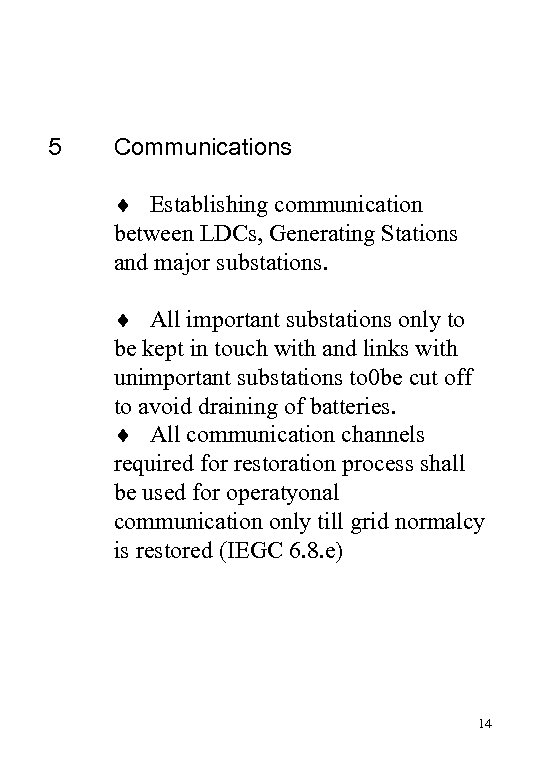 5 Communications

♦ Establishing communication between LDCs, Generating Stations and major substations.

♦ All important substations only to be kept in touch with and links with unimportant substations to0be cut off to avoid draining of batteries.

♦ All communication channels required for restoration process shall be used for operatyonal communication only till grid normalcy is restored (IEGC 6.8.e)

14